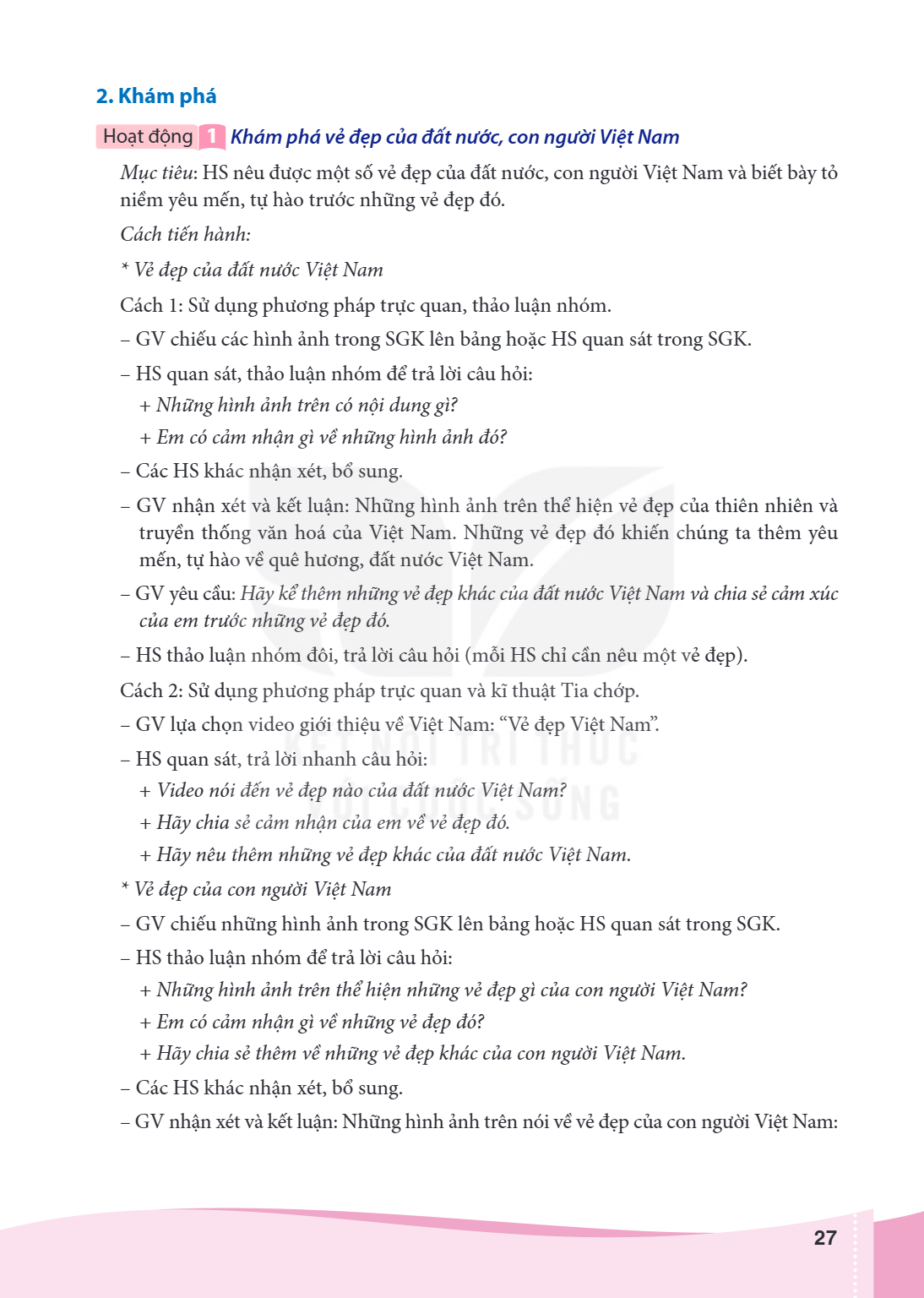 2. Khám phá

Hoạt động 1 Khám phá vẻ đẹp của đất nước, con người Việt Nam

Mục tiêu: HS nêu được một số vẻ đẹp của đất nước, con người Việt Nam và biết bày tỏ niềm yêu mến, tự hào trước những vẻ đẹp đó.

Cách tiến hành:

* Vẻ đẹp của đất nước Việt Nam

Cách 1: Sử dụng phương pháp trực quan, thảo luận nhóm.

– GV chiếu các hình ảnh trong SGK lên bảng hoặc HS quan sát trong SGK.

– HS quan sát, thảo luận nhóm để trả lời câu hỏi:

+ Những hình ảnh trên có nội dung gì?

+ Em có cảm nhận gì về những hình ảnh đó?

– Các HS khác nhận xét, bổ sung.

– GV nhận xét và kết luận: Những hình ảnh trên thể hiện vẻ đẹp của thiên nhiên và truyền thống văn hoá của Việt Nam. Những vẻ đẹp đó khiến chúng ta thêm yêu mến, tự hào về quê hương, đất nước Việt Nam.

– GV yêu cầu: Hãy kể thêm những vẻ đẹp khác của đất nước Việt Nam và chia sẻ cảm xúc của em trước những vẻ đẹp đó.

– HS thảo luận nhóm đôi, trả lời câu hỏi (mỗi HS chỉ cần nêu một vẻ đẹp).

Cách 2: Sử dụng phương pháp trực quan và kĩ thuật Tia chớp.

– GV lựa chọn video giới thiệu về Việt Nam: "Vẻ đẹp Việt Nam".

– HS quan sát, trả lời nhanh câu hỏi:

+ Video nói đến vẻ đẹp nào của đất nước Việt Nam?

+ Hãy chia sẻ cảm nhận của em về vẻ đẹp đó.

+ Hãy nêu thêm những vẻ đẹp khác của đất nước Việt Nam.

* Vẻ đẹp của con người Việt Nam

– GV chiếu những hình ảnh trong SGK lên bảng hoặc HS quan sát trong SGK.

– HS thảo luận nhóm để trả lời câu hỏi:

+ Những hình ảnh trên thể hiện những vẻ đẹp gì của con người Việt Nam?

+ Em có cảm nhận gì về những vẻ đẹp đó?

+ Hãy chia sẻ thêm về những vẻ đẹp khác của con người Việt Nam.

– Các HS khác nhận xét, bổ sung.

– GV nhận xét và kết luận: Những hình ảnh trên nói về vẻ đẹp của con người Việt Nam:

27

KẾT NỐI TRI THỨC VỚI CUỘC SỐNG